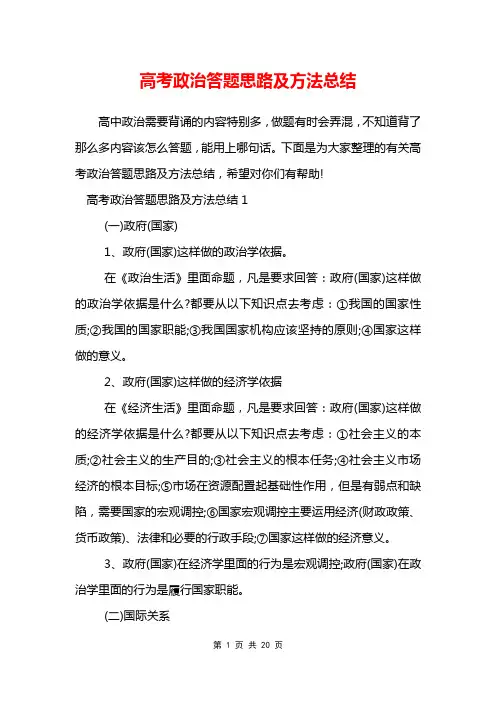 高考政治答题思路及方法总结

高中政治需要背诵的内容特别多，做题有时会弄混，不知道背了那么多内容该怎么答题，能用上哪句话。下面是为大家整理的有关高考政治答题思路及方法总结，希望对你们有帮助!

高考政治答题思路及方法总结 1

(一)政府(国家)

1、政府(国家)这样做的政治学依据。

在《政治生活》里面命题，凡是要求回答：政府(国家)这样做的政治学依据是什么?都要从以下知识点去考虑：①我国的国家性质;②我国的国家职能;③我国国家机构应该坚持的原则;④国家这样做的意义。

2、政府(国家)这样做的经济学依据

在《经济生活》里面命题，凡是要求回答：政府(国家)这样做的经济学依据是什么?都要从以下知识点去考虑：①社会主义的本质;②社会主义的生产目的;③社会主义的根本任务;④社会主义市场经济的根本目标;⑤市场在资源配置起基础性作用，但是有弱点和缺陷，需要国家的宏观调控;⑥国家宏观调控主要运用经济(财政政策、货币政策)、法律和必要的行政手段;⑦国家这样做的经济意义。

3、政府(国家)在经济学里面的行为是宏观调控;政府(国家)在政治学里面的行为是履行国家职能。

(二)国际关系

第 1 页 共 20 页